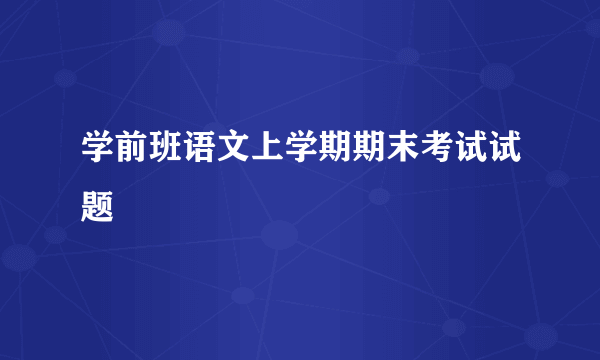 学前班语文上学期期末考试试题